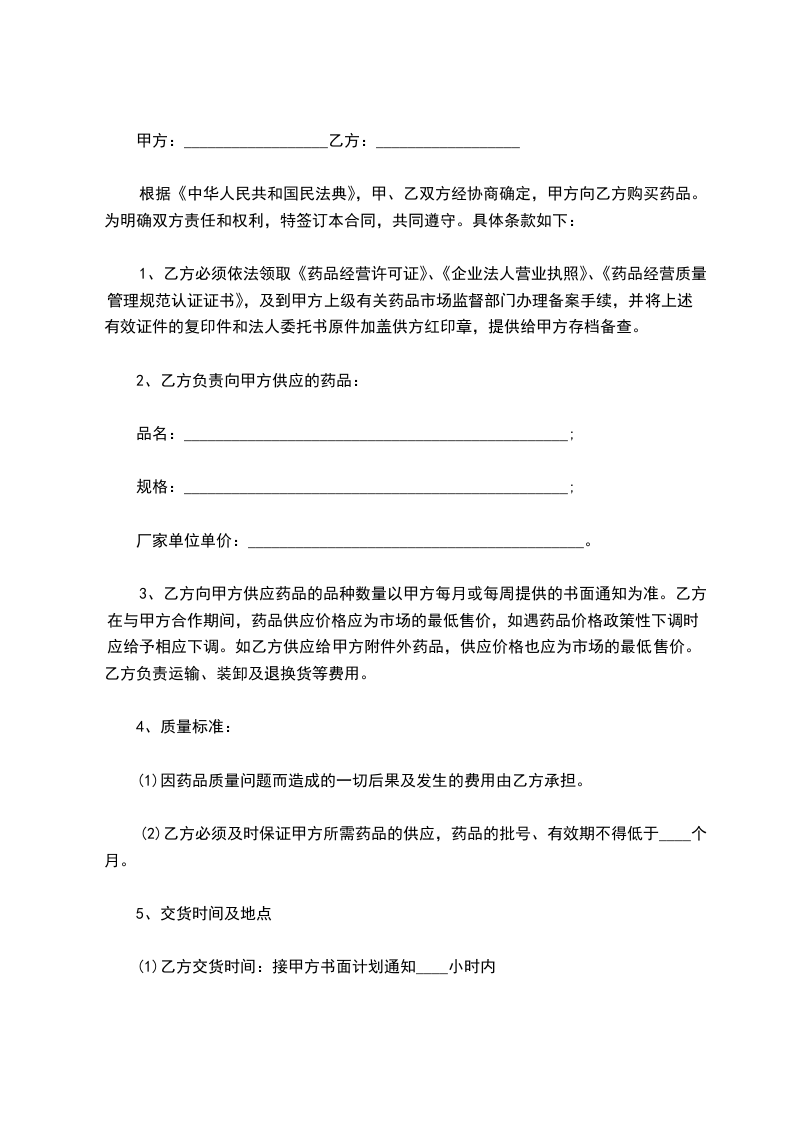 甲方：__________________乙方：__________________

根据《中华人民共和国民法典》，甲、乙双方经协商确定，甲方向乙方购买药品。为明确双方责任和权利，特签订本合同，共同遵守。具体条款如下：

1、乙方必须依法领取《药品经营许可证》、《企业法人营业执照》、《药品经营质量管理规范认证证书》，及到甲方上级有关药品市场监督部门办理备案手续，并将上述有效证件的复印件和法人委托书原件加盖供方红印章，提供给甲方存档备查。

2、乙方负责向甲方供应的药品：

品名：______________________________________________；

规格：______________________________________________；

厂家单位单价：________________________________________。

3、乙方向甲方供应药品的品种数量以甲方每月或每周提供的书面通知为准。乙方在与甲方合作期间，药品供应价格应为市场的最低售价，如遇药品价格政策性下调时应给予相应下调。如乙方供应给甲方附件外药品，供应价格也应为市场的最低售价。乙方负责运输、装卸及退换货等费用。

4、质量标准：

⑴因药品质量问题而造成的一切后果及发生的费用由乙方承担。

⑵乙方必须及时保证甲方所需药品的供应，药品的批号、有效期不得低于____个月。

5、交货时间及地点

⑴乙方交货时间：接甲方书面计划通知____小时内